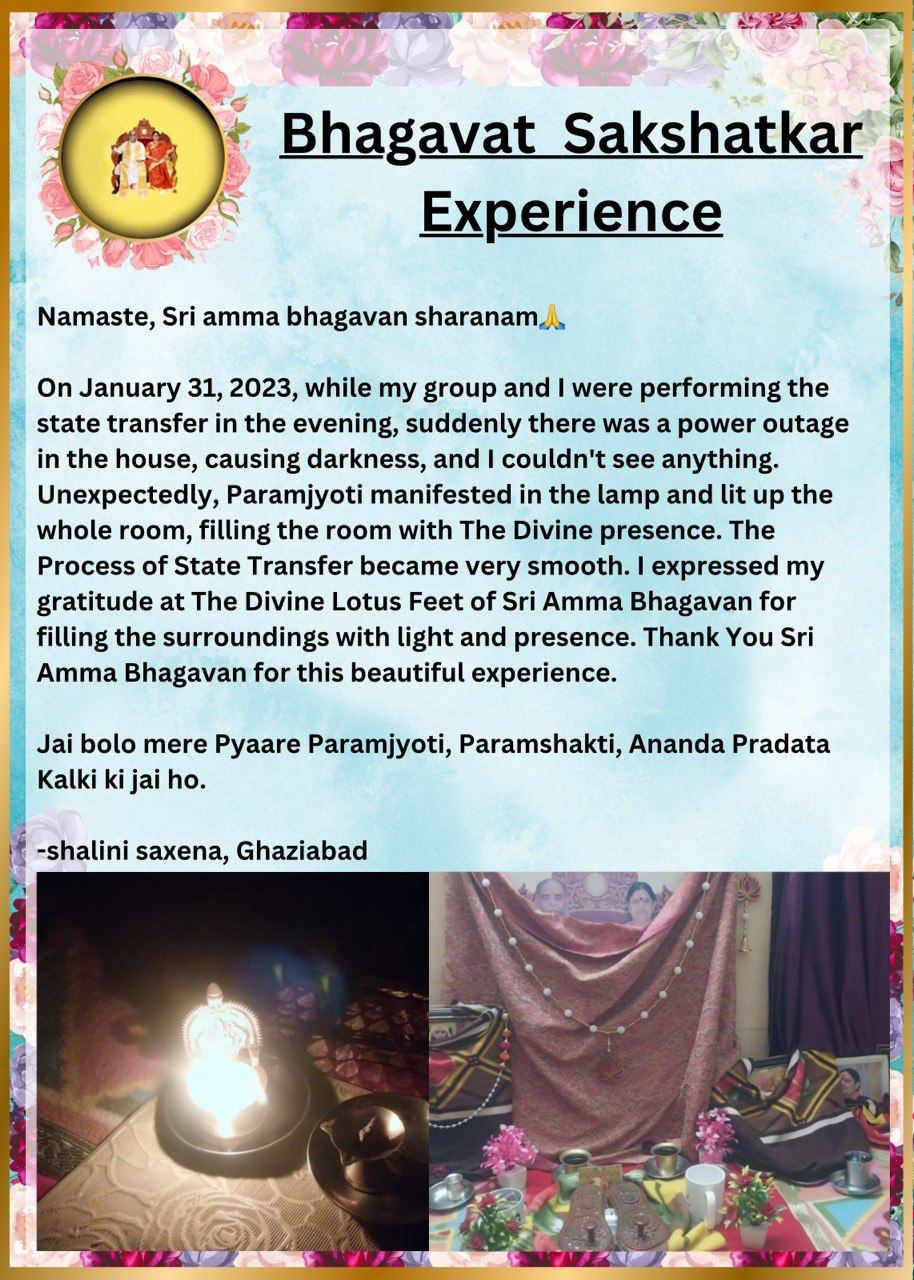 Bhagavat Sakshatkar Experience

Namaste, Sri amma bhagavan sharanam🙏

On January 31, 2023, while my group and I were performing the state transfer in the evening, suddenly there was a power outage in the house, causing darkness, and I couldn't see anything. Unexpectedly, Paramjyoti manifested in the lamp and lit up the whole room, filling the room with The Divine presence. The Process of State Transfer became very smooth. I expressed my gratitude at The Divine Lotus Feet of Sri Amma Bhagavan for filling the surroundings with light and presence. Thank You Sri Amma Bhagavan for this beautiful experience.

Jai bolo mere Pyaare Paramjyoti, Paramshakti, Ananda Pradata Kalki ki jai ho.

-shalini saxena, Ghaziabad